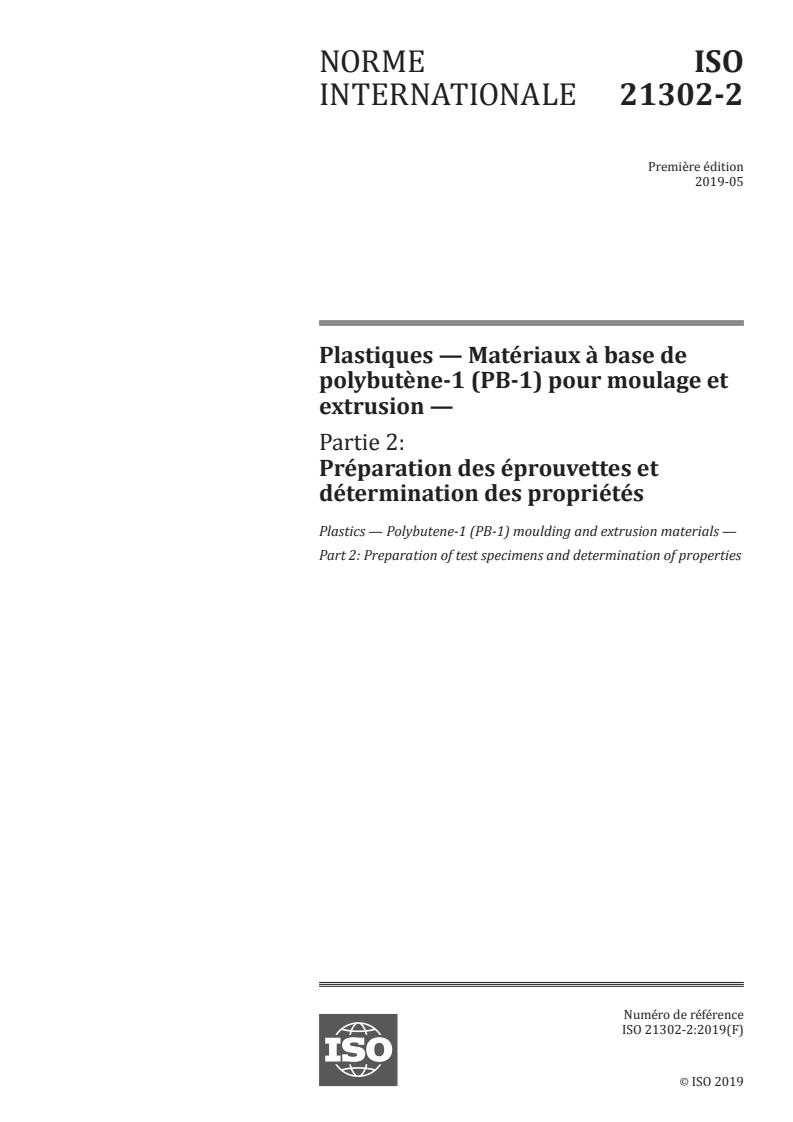 NORME INTERNATIONALE

ISO 21302-2

Première édition
2019-05

Plastiques — Matériaux à base de polybutène-1 (PB-1) pour moulage et extrusion —

Partie 2:
Préparation des éprouvettes et détermination des propriétés

Plastics — Polybutene-1 (PB-1) moulding and extrusion materials —
Part 2: Preparation of test specimens and determination of properties

ISO

Numéro de référence
ISO 21302-2:2019(F)

© ISO 2019